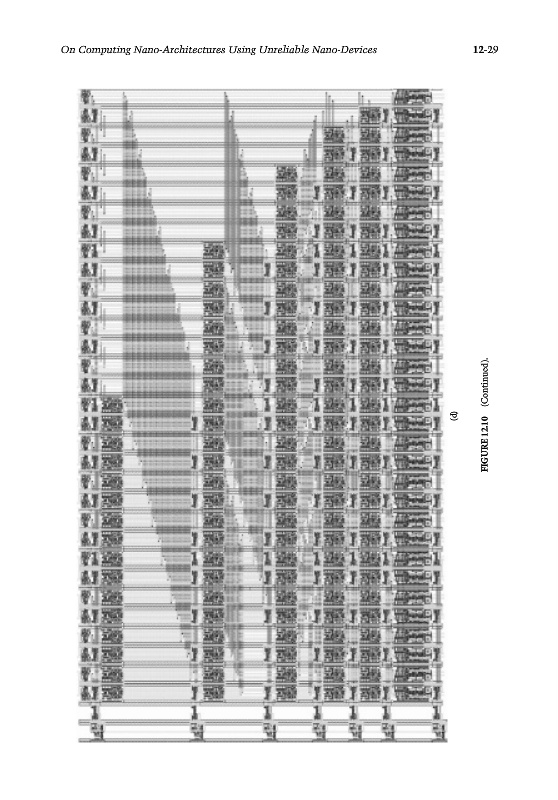 On Computing Nano-Architectures Using Unreliable Nano-Devices

12-29

(d)

FIGURE 12.10 (Continued).